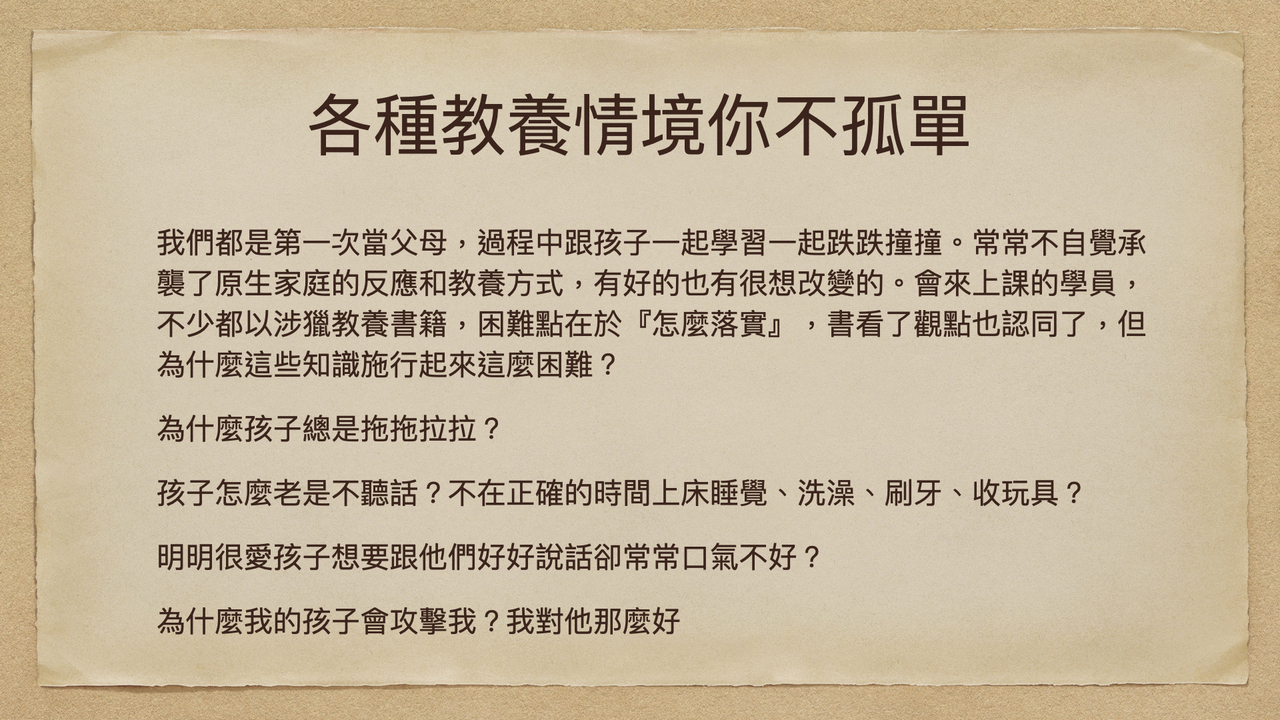 各種教養情境你不孤單

我們都是第一次當父母，過程中跟孩子一起學習一起跌跌撞撞。常常不自覺承襲了原生家庭的反應和教養方式，有好的也有很想改變的。會來上課的學員，不少都以涉獵教養書籍，困難點在於『怎麼落實』，書看了觀點也認同了，但為什麼這些知識施行起來這麼困難？

為什麼孩子總是拖拖拉拉？

孩子怎麼老是不聽話？不在正確的時間上床睡覺、洗澡、刷牙、收玩具？

明明很愛孩子想要跟他們好好說話卻常常口氣不好？

為什麼我的孩子會攻擊我？我對他那麼好